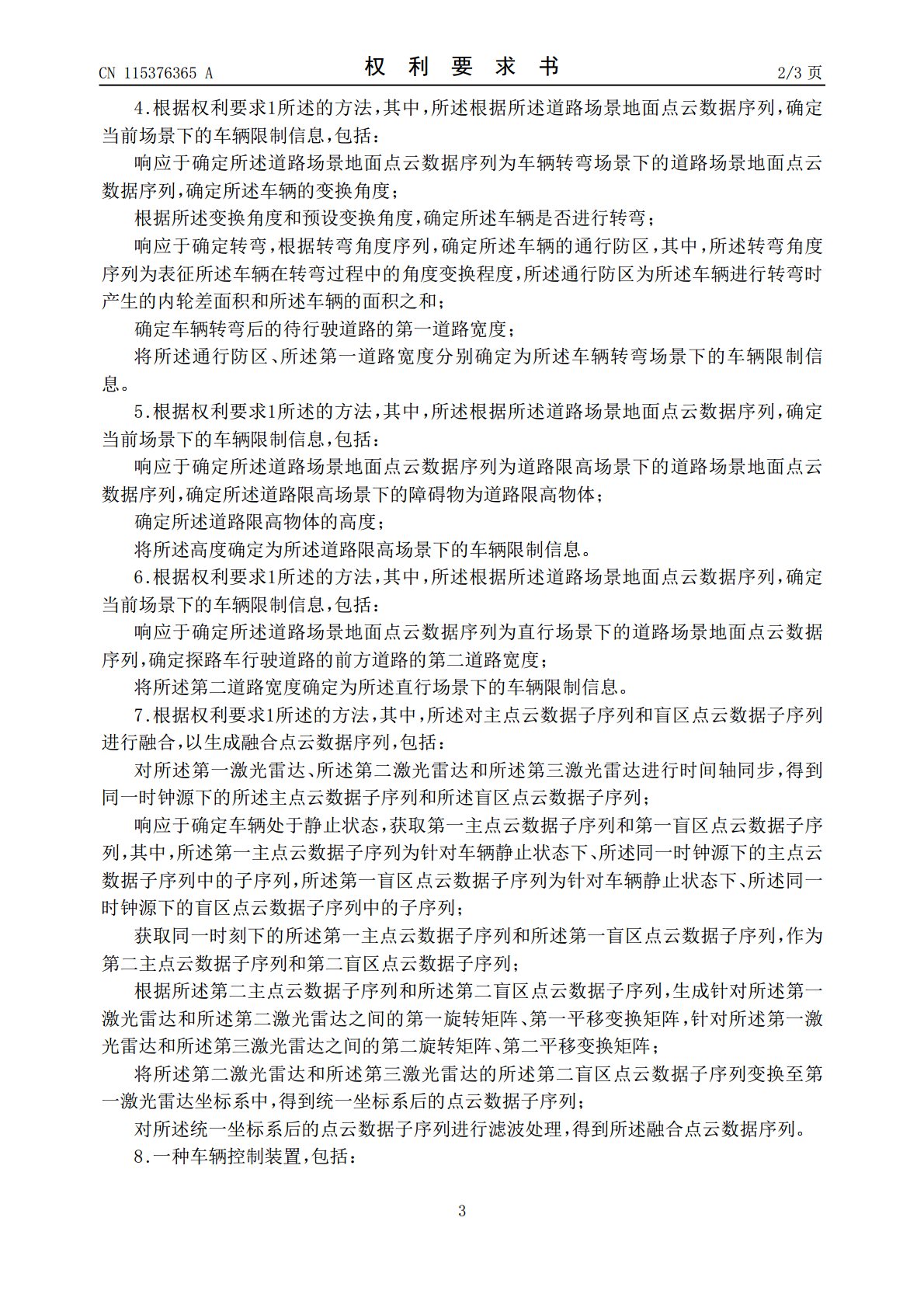 CN 115376365 A 权利要求书 2/3页

4.根据权利要求1所述的方法,其中,所述根据所述道路场景地面点云数据序列,确定当前场景下的车辆限制信息,包括:

响应于确定所述道路场景地面点云数据序列为车辆转弯场景下的道路场景地面点云数据序列,确定所述车辆的变换角度;

根据所述变换角度和预设变换角度,确定所述车辆是否进行转弯;

响应于确定转弯,根据转弯角度序列,确定所述车辆的通行防区,其中,所述转弯角度序列为表征所述车辆在转弯过程中的角度变换程度,所述通行防区为所述车辆进行转弯时产生的内轮差面积和所述车辆的面积之和;

确定车辆转弯后的待行驶道路的第一道路宽度;

将所述通行防区、所述第一道路宽度分别确定为所述车辆转弯场景下的车辆限制信息。

5.根据权利要求1所述的方法,其中,所述根据所述道路场景地面点云数据序列,确定当前场景下的车辆限制信息,包括:

响应于确定所述道路场景地面点云数据序列为道路限高场景下的道路场景地面点云数据序列,确定所述道路限高场景下的障碍物为道路限高物体;

确定所述道路限高物体的高度;

将所述高度确定为所述道路限高场景下的车辆限制信息。

6.根据权利要求1所述的方法,其中,所述根据所述道路场景地面点云数据序列,确定当前场景下的车辆限制信息,包括:

响应于确定所述道路场景地面点云数据序列为直行场景下的道路场景地面点云数据序列,确定探路车行驶道路的前方道路的第二道路宽度;

将所述第二道路宽度确定为所述直行场景下的车辆限制信息。

7.根据权利要求1所述的方法,其中,所述对主点云数据子序列和盲区点云数据子序列进行融合,以生成融合点云数据序列,包括:

对所述第一激光雷达、所述第二激光雷达和所述第三激光雷达进行时间轴同步,得到同一时钟源下的所述主点云数据子序列和所述盲区点云数据子序列;

响应于确定车辆处于静止状态,获取第一主点云数据子序列和第一盲区点云数据子序列,其中,所述第一主点云数据子序列为针对车辆静止状态下、所述同一时钟源下的主点云数据子序列中的子序列,所述第一盲区点云数据子序列为针对车辆静止状态下、所述同一时钟源下的盲区点云数据子序列中的子序列;

获取同一时刻下的所述第一主点云数据子序列和所述第一盲区点云数据子序列,作为第二主点云数据子序列和第二盲区点云数据子序列;

根据所述第二主点云数据子序列和所述第二盲区点云数据子序列,生成针对所述第一激光雷达和所述第二激光雷达之间的第一旋转矩阵、第一平移变换矩阵,针对所述第一激光雷达和所述第三激光雷达之间的第二旋转矩阵、第二平移变换矩阵;

将所述第二激光雷达和所述第三激光雷达的所述第二盲区点云数据子序列变换至第一激光雷达坐标系中,得到统一坐标系后的点云数据子序列;

对所述统一坐标系后的点云数据子序列进行滤波处理,得到所述融合点云数据序列。

8.一种车辆控制装置,包括:

3